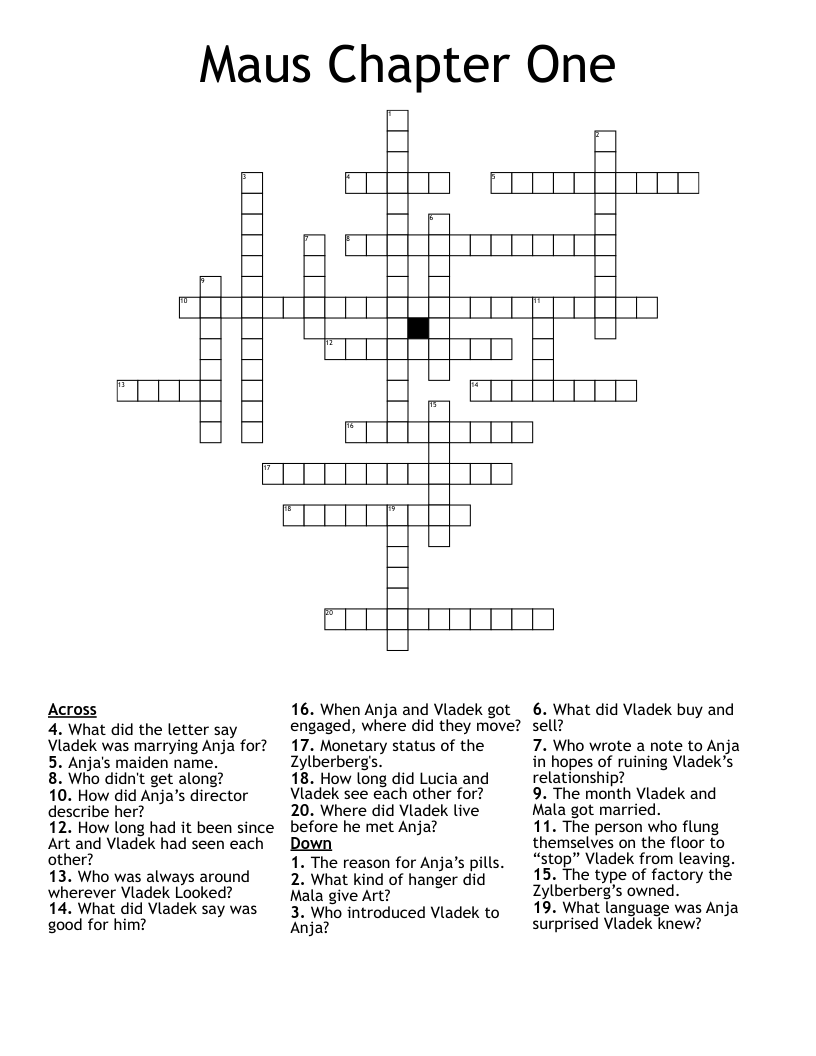 Maus Chapter One

1
2
3
4
5
6
7
8
9
10
11
12
13
14
15
16
17
18
19
20

Across
4. What did the letter say Vladek was marrying Anja for?
5. Anja's maiden name.
8. Who didn't get along?
10. How did Anja's director describe her?
12. How long had it been since Art and Vladek had seen each other?
13. Who was always around wherever Vladek Looked?
14. What did Vladek say was good for him?
16. When Anja and Vladek got engaged, where did they move?
17. Monetary status of the Zylberberg's.
18. How long did Lucia and Vladek see each other for?
20. Where did Vladek live before he met Anja?

Down
1. The reason for Anja's pills.
2. What kind of hanger did Mala give Art?
3. Who introduced Vladek to Anja?
6. What did Vladek buy and sell?
7. Who wrote a note to Anja in hopes of ruining Vladek's relationship?
9. The month Vladek and Mala got married.
11. The person who flung themselves on the floor to "stop" Vladek from leaving.
15. The type of factory the Zylberberg's owned.
19. What language was Anja surprised Vladek knew?